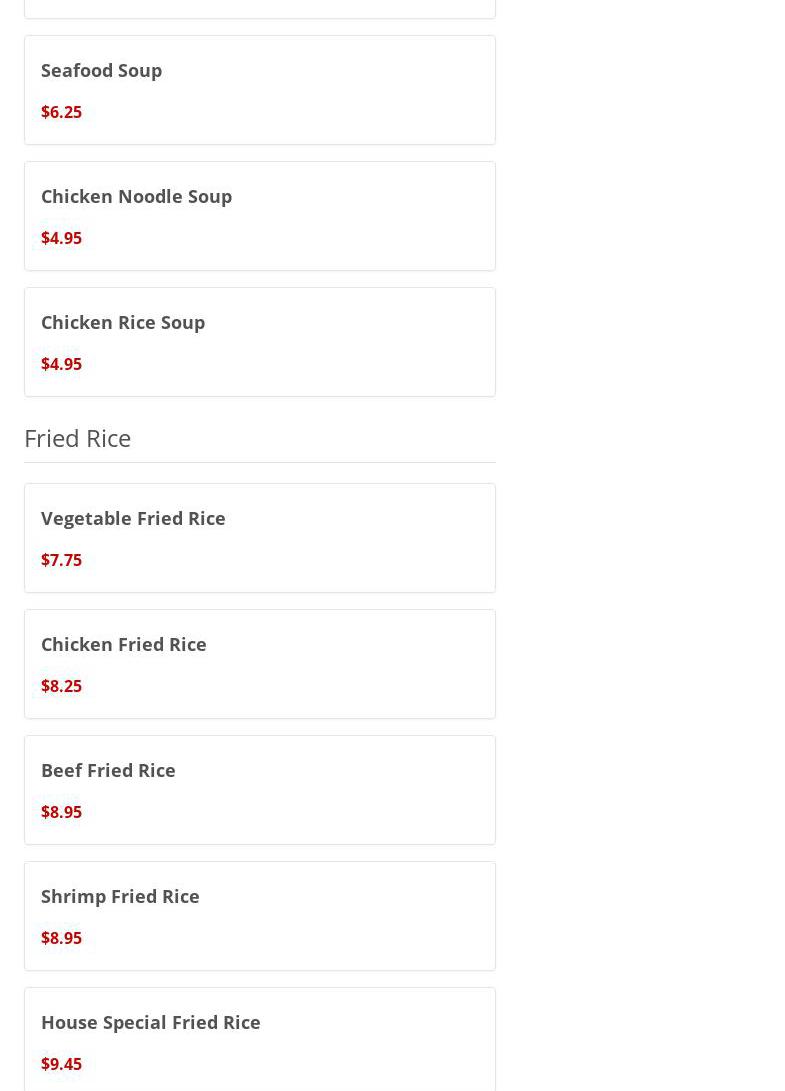 Seafood Soup

\$6.25

Chicken Noodle Soup

\$4.95

Chicken Rice Soup

\$4.95

Fried Rice

Vegetable Fried Rice

\$7.75

Chicken Fried Rice

\$8.25

Beef Fried Rice

\$8.95

Shrimp Fried Rice

\$8.95

House Special Fried Rice

\$9.45